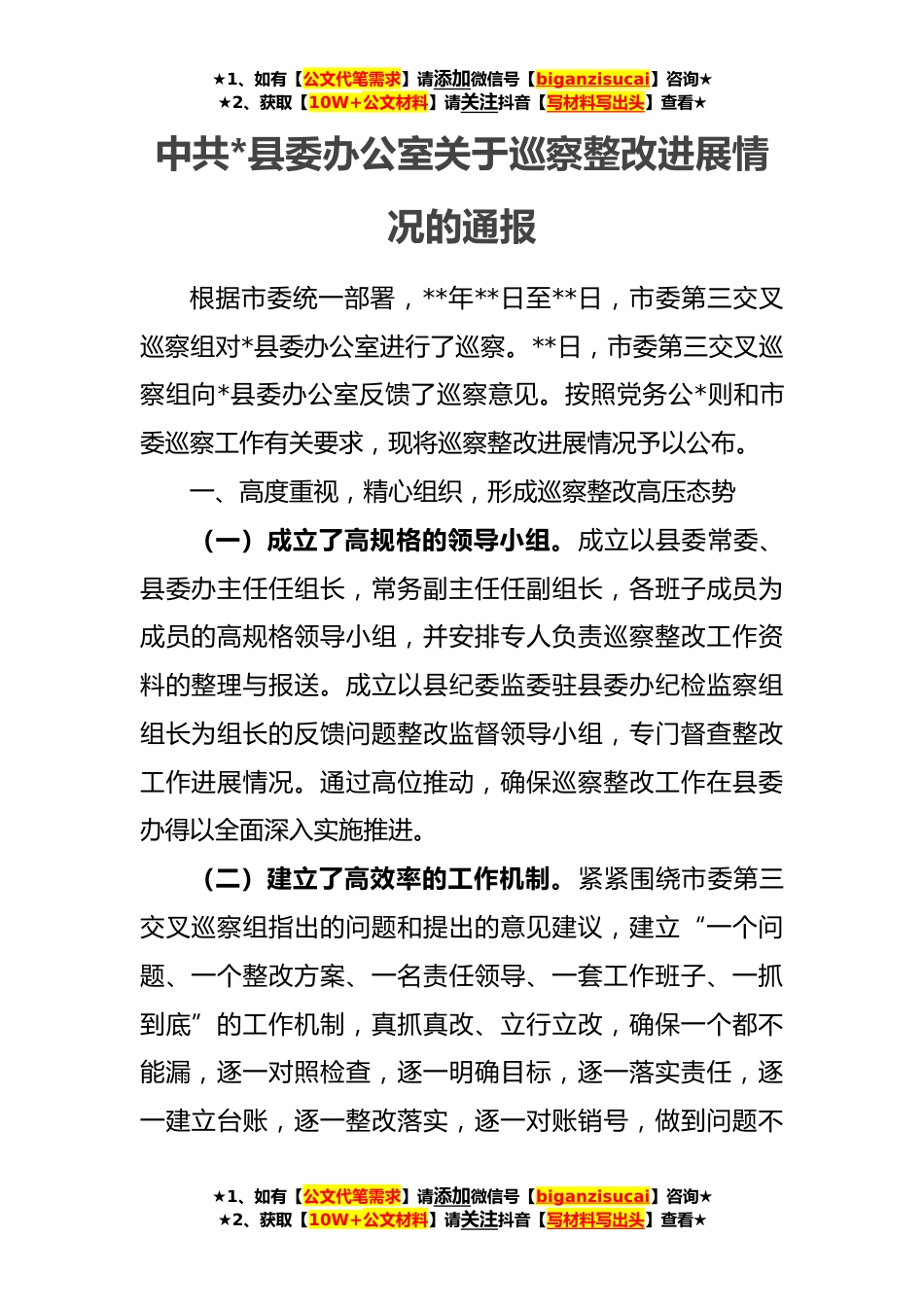 ★1、如有【公文代笔需求】请添加微信号【biganzisucai】咨询★
★2、获取【10W+公文材料】请关注抖音【写材料写出头】查看★

中共*县委办公室关于巡察整改进展情况的通报

根据市委统一部署，**年**日至**日，市委第三交叉巡察组对*县委办公室进行了巡察。**日，市委第三交叉巡察组向*县委办公室反馈了巡察意见。按照党务公*则和市委巡察工作有关要求，现将巡察整改进展情况予以公布。

一、高度重视，精心组织，形成巡察整改高压态势

（一）成立了高规格的领导小组。成立以县委常委、县委办主任任组长，常务副主任任副组长，各班子成员为成员的高规格领导小组，并安排专人负责巡察整改工作资料的整理与报送。成立以县纪委监委驻县委办纪检监察组组长为组长的反馈问题整改监督领导小组，专门督查整改工作进展情况。通过高位推动，确保巡察整改工作在县委办得以全面深入实施推进。

（二）建立了高效率的工作机制。紧紧围绕市委第三交叉巡察组指出的问题和提出的意见建议，建立“一个问题、一个整改方案、一名责任领导、一套工作班子、一抓到底”的工作机制，真抓真改、立行立改，确保一个都不能漏，逐一对照检查，逐一明确目标，逐一落实责任，逐一建立台账，逐一整改落实，逐一对账销号，做到问题不

★1、如有【公文代笔需求】请添加微信号【biganzisucai】咨询★
★2、获取【10W+公文材料】请关注抖音【写材料写出头】查看★